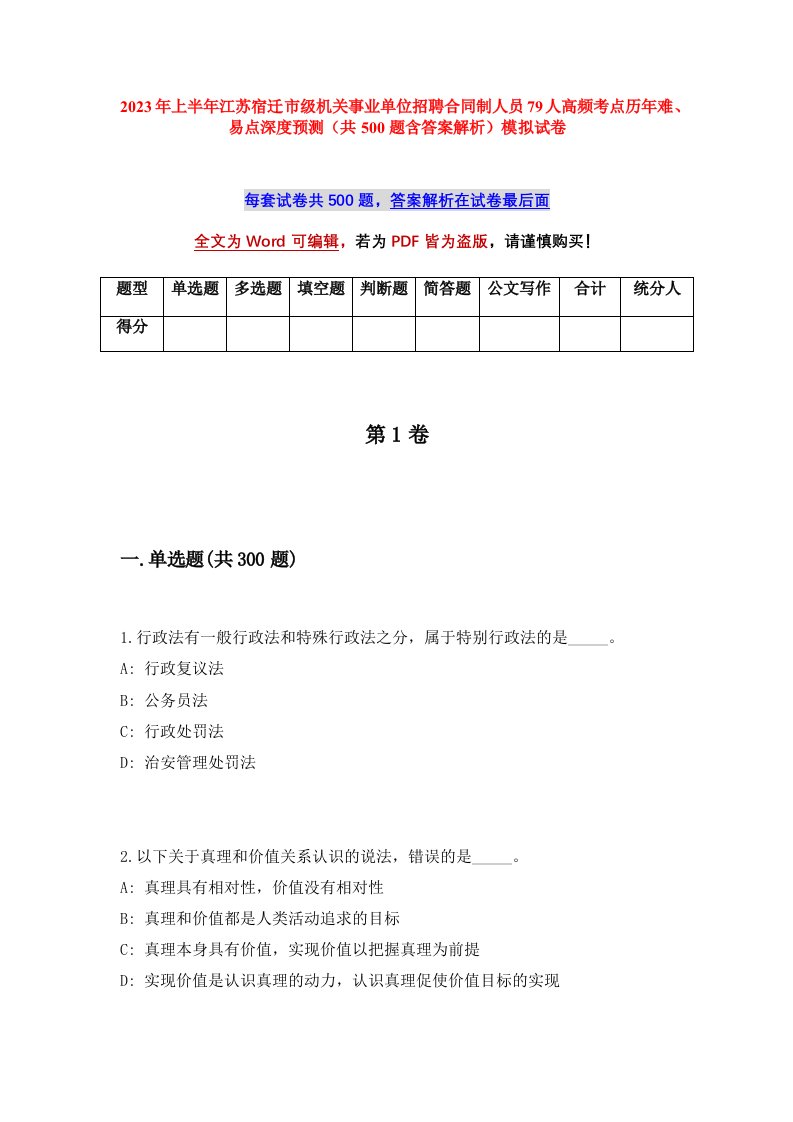 2023年上半年江苏宿迁市级机关事业单位招聘合同制人员79人高频考点历年难、易点深度预测（共500题含答案解析）模拟试卷

每套试卷共500题，答案解析在试卷最后面

全文为Word可编辑，若为PDF皆为盗版，请谨慎购买！

| 题型 | 单选题 | 多选题 | 填空题 | 判断题 | 简答题 | 公文写作 | 合计 | 统分人 |
|---|---|---|---|---|---|---|---|---|
| 得分 | | | | | | | | |

第1卷

一.单选题(共300题)

1.行政法有一般行政法和特殊行政法之分，属于特别行政法的是_____。
A: 行政复议法
B: 公务员法
C: 行政处罚法
D: 治安管理处罚法

2.以下关于真理和价值关系认识的说法，错误的是_____。
A: 真理具有相对性，价值没有相对性
B: 真理和价值都是人类活动追求的目标
C: 真理本身具有价值，实现价值以把握真理为前提
D: 实现价值是认识真理的动力，认识真理促使价值目标的实现